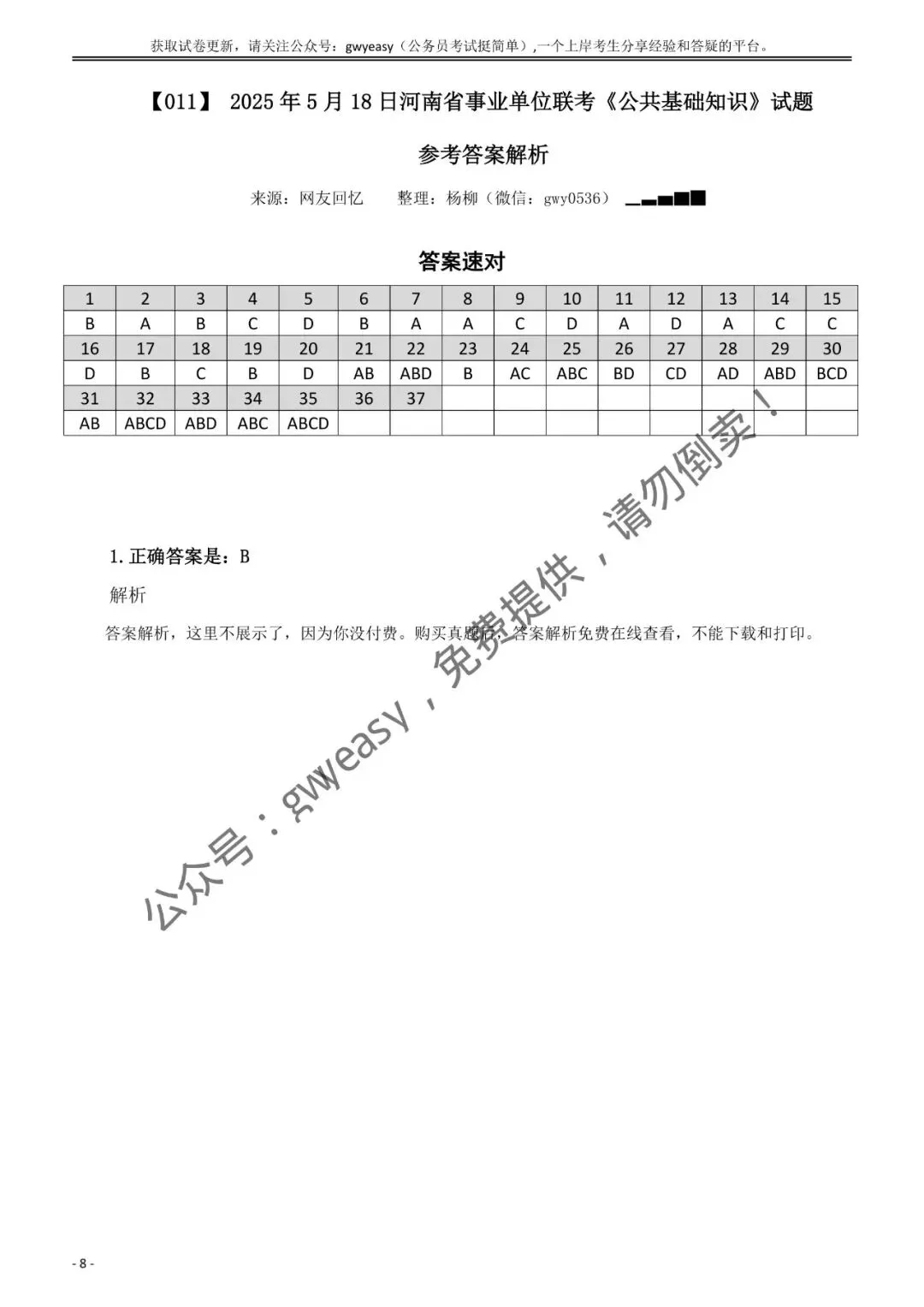 获取试卷更新，请关注公众号：gwyeasy（公务员考试挺简单），一个上岸考生分享经验和答疑的平台。

【011】 2025 年 5 月 18 日河南省事业单位联考《公共基础知识》试题

参考答案解析

来源：网友回忆　　整理：杨柳（微信：gwy0536）

答案速对

| 1 | 2 | 3 | 4 | 5 | 6 | 7 | 8 | 9 | 10 | 11 | 12 | 13 | 14 | 15 |
|---|---|---|---|---|---|---|---|---|---|---|---|---|---|---|
| B | A | B | C | D | B | A | A | C | D | A | D | A | C | C |
| 16 | 17 | 18 | 19 | 20 | 21 | 22 | 23 | 24 | 25 | 26 | 27 | 28 | 29 | 30 |
| D | B | C | B | D | AB | ABD | B | AC | ABC | BD | CD | AD | ABD | BCD |
| 31 | 32 | 33 | 34 | 35 | 36 | 37 | | | | | | | | |
| AB | ABCD | ABD | ABC | ABCD | | | | | | | | | | |

1. 正确答案是：B

解析

答案解析，这里不展示了，因为你没付费。购买真题后，答案解析免费在线查看，不能下载和打印。

公众号：gwyeasy，免费提供，请勿倒卖！

- 8 -